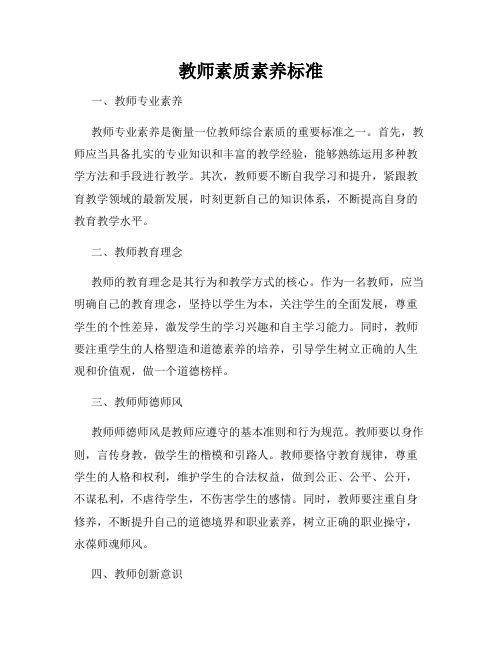 教师素质素养标准

一、教师专业素养

教师专业素养是衡量一位教师综合素质的重要标准之一。首先，教师应当具备扎实的专业知识和丰富的教学经验，能够熟练运用多种教学方法和手段进行教学。其次，教师要不断自我学习和提升，紧跟教育教学领域的最新发展，时刻更新自己的知识体系，不断提高自身的教育教学水平。

二、教师教育理念

教师的教育理念是其行为和教学方式的核心。作为一名教师，应当明确自己的教育理念，坚持以学生为本，关注学生的全面发展，尊重学生的个性差异，激发学生的学习兴趣和自主学习能力。同时，教师要注重学生的人格塑造和道德素养的培养，引导学生树立正确的人生观和价值观，做一个道德榜样。

三、教师师德师风

教师师德师风是教师应遵守的基本准则和行为规范。教师要以身作则，言传身教，做学生的楷模和引路人。教师要恪守教育规律，尊重学生的人格和权利，维护学生的合法权益，做到公正、公平、公开，不谋私利，不虐待学生，不伤害学生的感情。同时，教师要注重自身修养，不断提升自己的道德境界和职业素养，树立正确的职业操守，永葆师魂师风。

四、教师创新意识